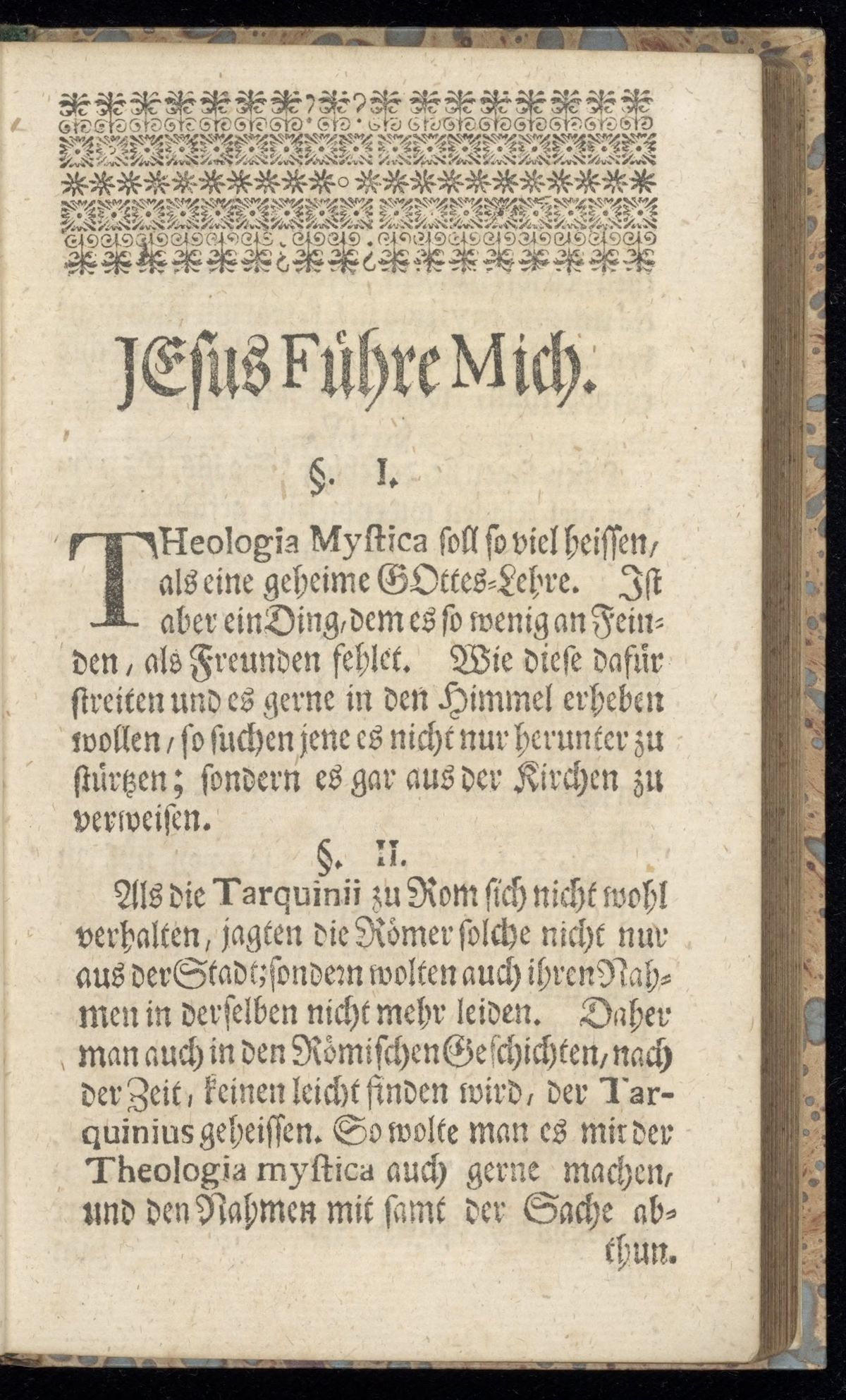 JEsus Führe Mich.

§. I.

THeologia Mystica soll so viel heissen, als eine geheime GOttes-Lehre. Ist aber ein Ding, dem es so wenig an Feinden, als Freunden fehlet. Wie diese dafür streiten und es gerne in den Himmel erheben wollen, so suchen jene es nicht nur herunter zu stürtzen; sondern es gar aus der Kirchen zu verweisen.

§. II.

Als die Tarquinii zu Rom sich nicht wohl verhalten, jagten die Römer solche nicht nur aus der Stadt; sondern wolten auch ihren Nahmen in derselben nicht mehr leiden. Daher man auch in den Römischen Geschichten, nach der Zeit, keinen leicht finden wird, der Tarquinius geheissen. So wolte man es mit der Theologia mystica auch gerne machen, und den Nahmen mit samt der Sache abthun.